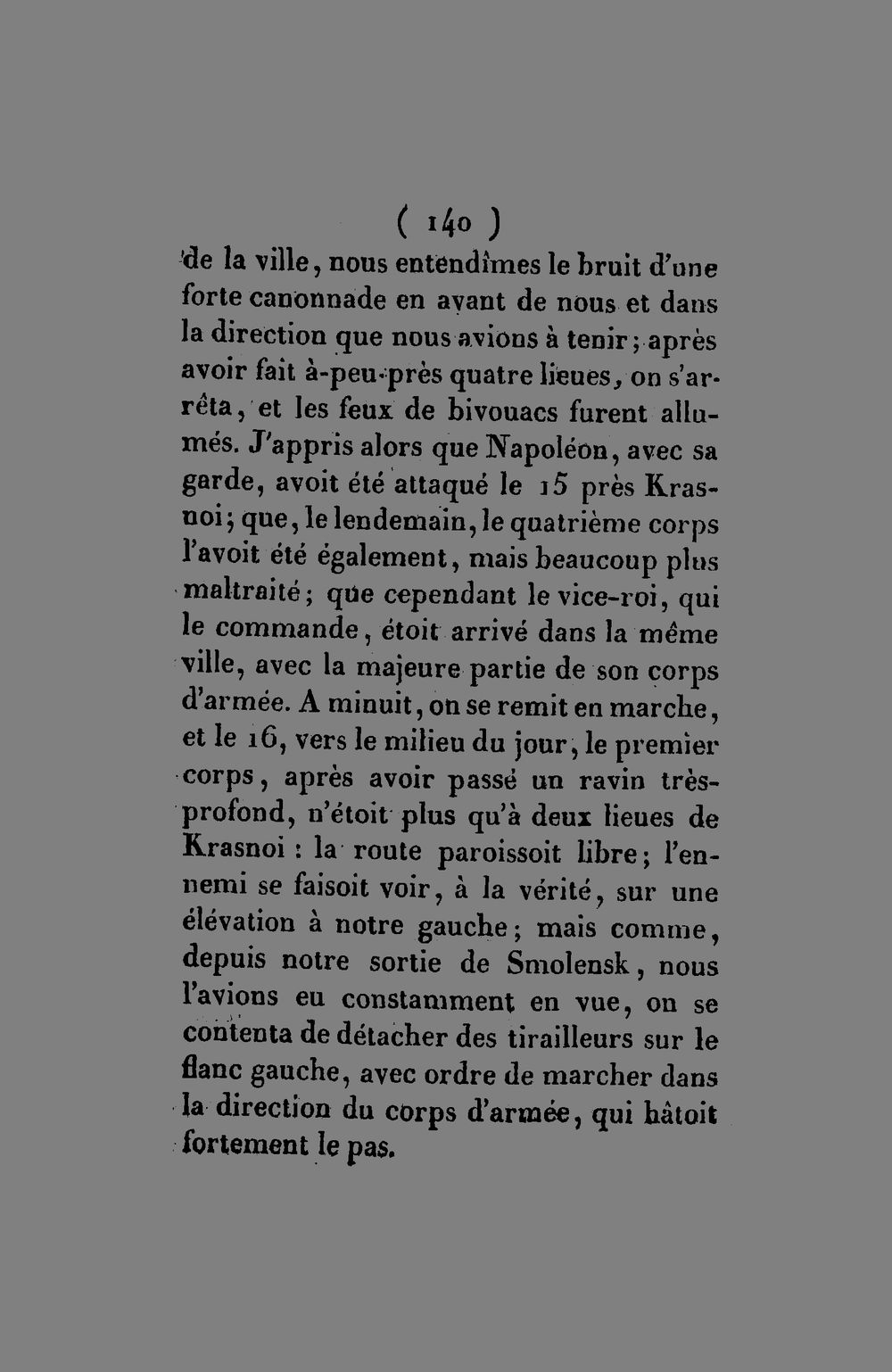 ( 140 )

de la ville, nous entendîmes le bruit d'une forte canonnade en avant de nous et dans la direction que nous avions à tenir; après avoir fait à-peu-près quatre lieues, on s'arrêta, et les feux de bivouacs furent allumés. J'appris alors que Napoléon, avec sa garde, avoit été attaqué le 15 près Krasnoi; que, le lendemain, le quatrième corps l'avoit été également, mais beaucoup plus maltraité; que cependant le vice-roi, qui le commande, étoit arrivé dans la même ville, avec la majeure partie de son corps d'armée. A minuit, on se remit en marche, et le 16, vers le milieu du jour, le premier corps, après avoir passé un ravin très-profond, n'étoit plus qu'à deux lieues de Krasnoi : la route paroissoit libre; l'ennemi se faisoit voir, à la vérité, sur une élévation à notre gauche; mais comme, depuis notre sortie de Smolensk, nous l'avions eu constamment en vue, on se contenta de détacher des tirailleurs sur le flanc gauche, avec ordre de marcher dans la direction du corps d'armée, qui hâtoit fortement le pas.